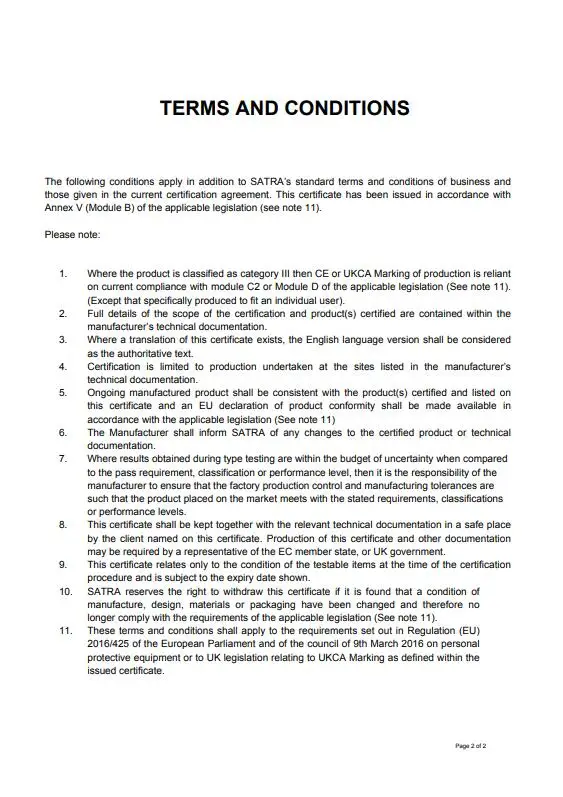 TERMS AND CONDITIONS

The following conditions apply in addition to SATRA's standard terms and conditions of business and those given in the current certification agreement. This certificate has been issued in accordance with Annex V (Module B) of the applicable legislation (see note 11).

Please note:

1. Where the product is classified as category III then CE or UKCA Marking of production is reliant on current compliance with module C2 or Module D of the applicable legislation (See note 11). (Except that specifically produced to fit an individual user).
2. Full details of the scope of the certification and product(s) certified are contained within the manufacturer's technical documentation.
3. Where a translation of this certificate exists, the English language version shall be considered as the authoritative text.
4. Certification is limited to production undertaken at the sites listed in the manufacturer's technical documentation.
5. Ongoing manufactured product shall be consistent with the product(s) certified and listed on this certificate and an EU declaration of product conformity shall be made available in accordance with the applicable legislation (See note 11)
6. The Manufacturer shall inform SATRA of any changes to the certified product or technical documentation.
7. Where results obtained during type testing are within the budget of uncertainty when compared to the pass requirement, classification or performance level, then it is the responsibility of the manufacturer to ensure that the factory production control and manufacturing tolerances are such that the product placed on the market meets with the stated requirements, classifications or performance levels.
8. This certificate shall be kept together with the relevant technical documentation in a safe place by the client named on this certificate. Production of this certificate and other documentation may be required by a representative of the EC member state, or UK government.
9. This certificate relates only to the condition of the testable items at the time of the certification procedure and is subject to the expiry date shown.
10. SATRA reserves the right to withdraw this certificate if it is found that a condition of manufacture, design, materials or packaging have been changed and therefore no longer comply with the requirements of the applicable legislation (See note 11).
11. These terms and conditions shall apply to the requirements set out in Regulation (EU) 2016/425 of the European Parliament and of the council of 9th March 2016 on personal protective equipment or to UK legislation relating to UKCA Marking as defined within the issued certificate.

Page 2 of 2